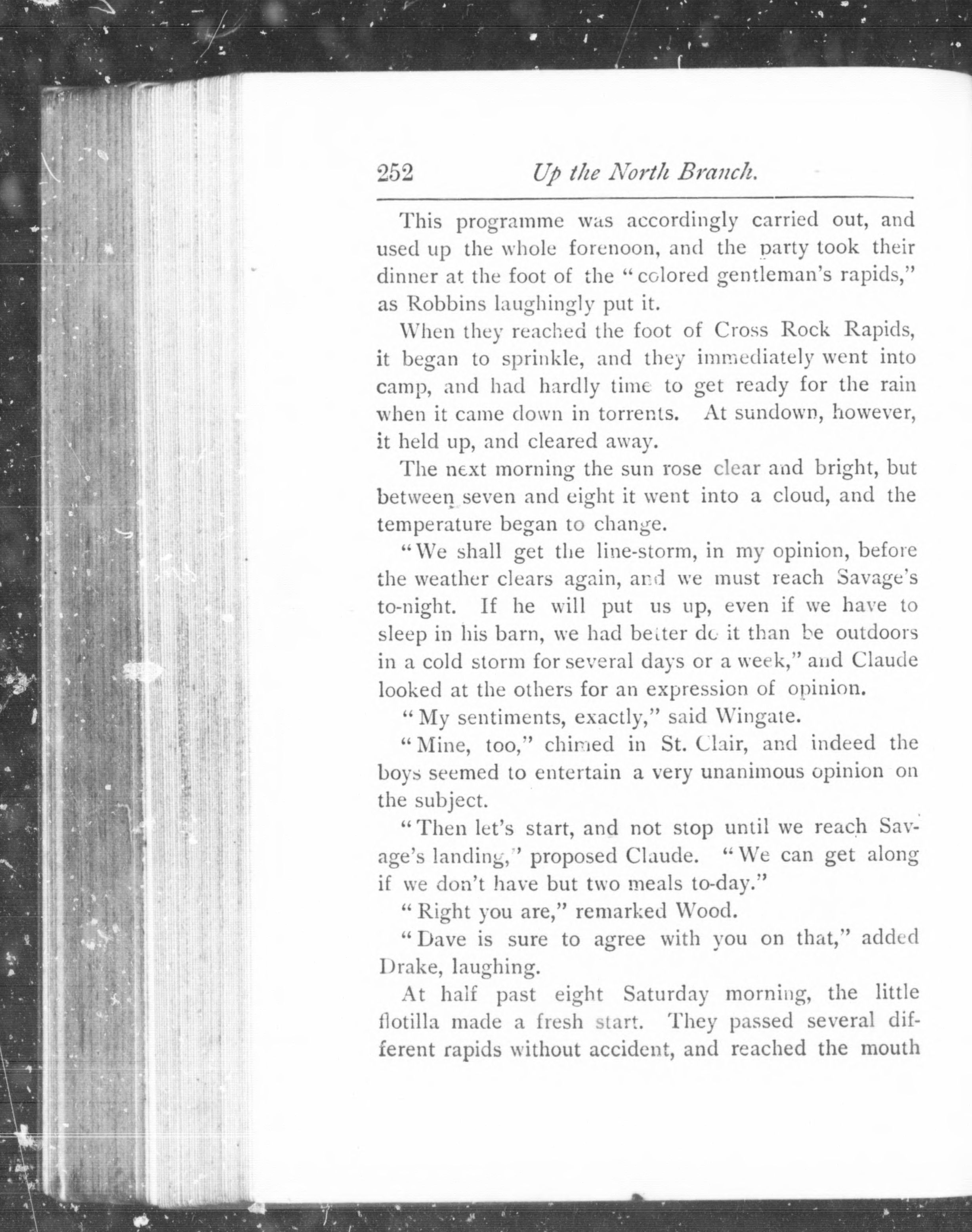 252 Up the North Branch.

This programme was accordingly carried out, and used up the whole forenoon, and the party took their dinner at the foot of the "colored gentleman's rapids," as Robbins laughingly put it.

When they reached the foot of Cross Rock Rapids, it began to sprinkle, and they immediately went into camp, and had hardly time to get ready for the rain when it came down in torrents. At sundown, however, it held up, and cleared away.

The next morning the sun rose clear and bright, but between seven and eight it went into a cloud, and the temperature began to change.

"We shall get the line-storm, in my opinion, before the weather clears again, and we must reach Savage's to-night. If he will put us up, even if we have to sleep in his barn, we had better do it than be outdoors in a cold storm for several days or a week," and Claude looked at the others for an expression of opinion.

"My sentiments, exactly," said Wingate.

"Mine, too," chimed in St. Clair, and indeed the boys seemed to entertain a very unanimous opinion on the subject.

"Then let's start, and not stop until we reach Savage's landing," proposed Claude. "We can get along if we don't have but two meals to-day."

"Right you are," remarked Wood.

"Dave is sure to agree with you on that," added Drake, laughing.

At half past eight Saturday morning, the little flotilla made a fresh start. They passed several different rapids without accident, and reached the mouth